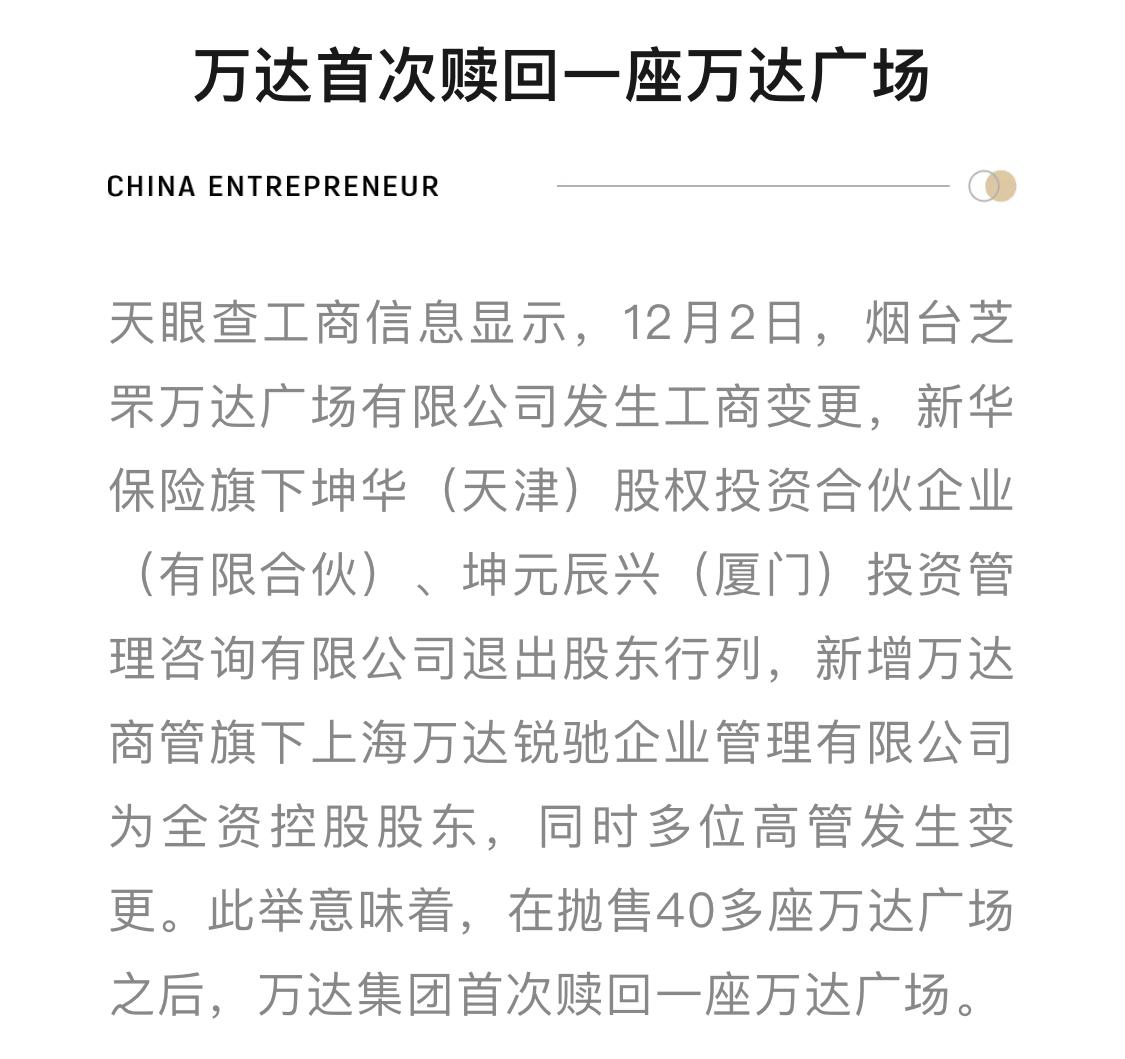 万达首次赎回一座万达广场

CHINA ENTREPRENEUR

天眼查工商信息显示，12月2日，烟台芝罘万达广场有限公司发生工商变更，新华保险旗下坤华（天津）股权投资合伙企业（有限合伙）、坤元辰兴（厦门）投资管理咨询有限公司退出股东行列，新增万达商管旗下上海万达锐驰企业管理有限公司为全资控股股东，同时多位高管发生变更。此举意味着，在抛售40多座万达广场之后，万达集团首次赎回一座万达广场。